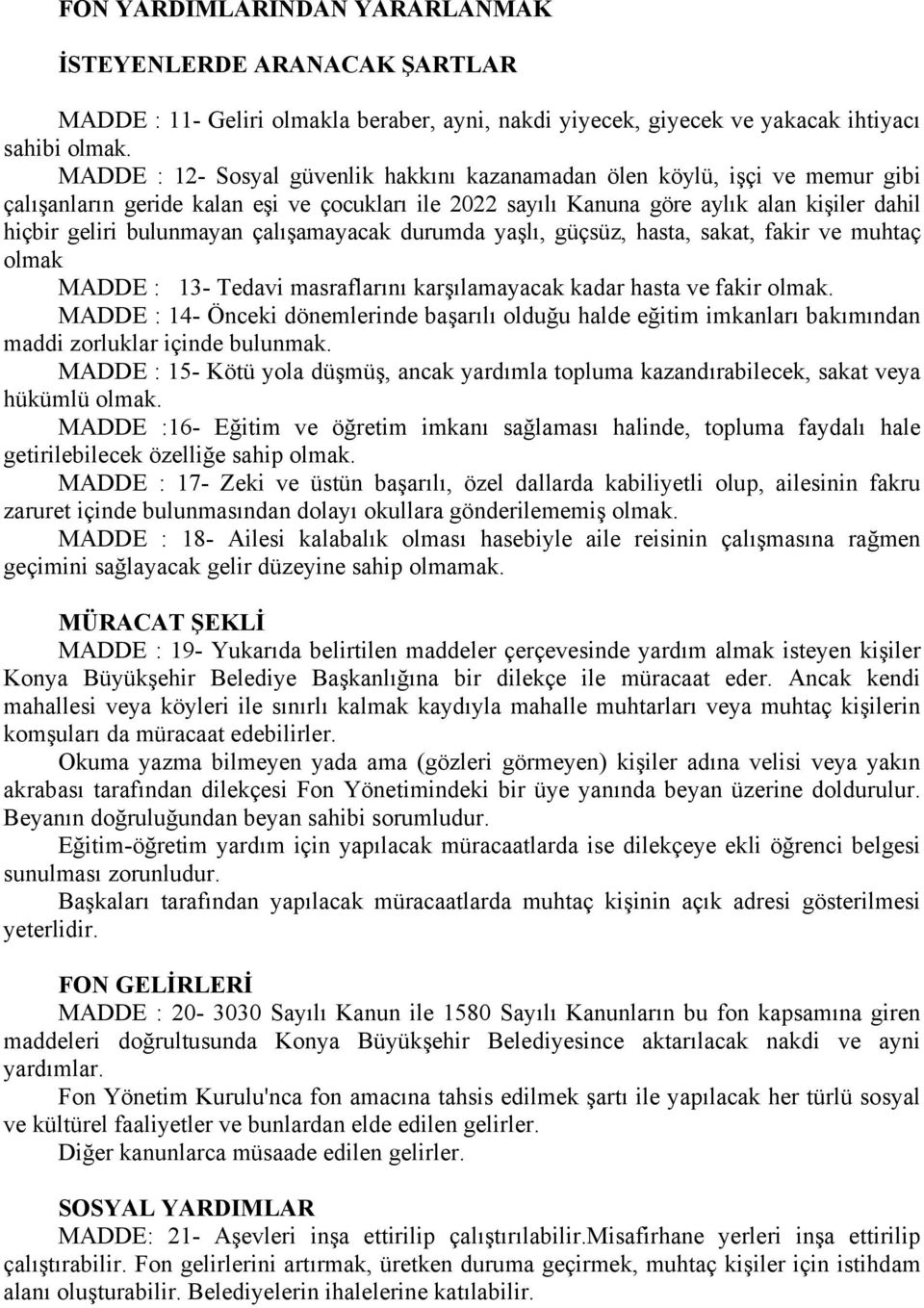 FON YARDIMLARINDAN YARARLANMAK

İSTEYENLERDE ARANACAK ŞARTLAR

MADDE : 11- Geliri olmakla beraber, ayni, nakdi yiyecek, giyecek ve yakacak ihtiyacı sahibi olmak.

MADDE : 12- Sosyal güvenlik hakkını kazanamadan ölen köylü, işçi ve memur gibi çalışanların geride kalan eşi ve çocukları ile 2022 sayılı Kanuna göre aylık alan kişiler dahil hiçbir geliri bulunmayan çalışamayacak durumda yaşlı, güçsüz, hasta, sakat, fakir ve muhtaç olmak

MADDE : 13- Tedavi masraflarını karşılamayacak kadar hasta ve fakir olmak.

MADDE : 14- Önceki dönemlerinde başarılı olduğu halde eğitim imkanları bakımından maddi zorluklar içinde bulunmak.

MADDE : 15- Kötü yola düşmüş, ancak yardımla topluma kazandırabilecek, sakat veya hükümlü olmak.

MADDE :16- Eğitim ve öğretim imkanı sağlaması halinde, topluma faydalı hale getirilebilecek özelliğe sahip olmak.

MADDE : 17- Zeki ve üstün başarılı, özel dallarda kabiliyetli olup, ailesinin fakru zaruret içinde bulunmasından dolayı okullara gönderilememiş olmak.

MADDE : 18- Ailesi kalabalık olması hasebiyle aile reisinin çalışmasına rağmen geçimini sağlayacak gelir düzeyine sahip olmamak.

MÜRACAT ŞEKLİ

MADDE : 19- Yukarıda belirtilen maddeler çerçevesinde yardım almak isteyen kişiler Konya Büyükşehir Belediye Başkanlığına bir dilekçe ile müracaat eder. Ancak kendi mahallesi veya köyleri ile sınırlı kalmak kaydıyla mahalle muhtarları veya muhtaç kişilerin komşuları da müracaat edebilirler.

Okuma yazma bilmeyen yada ama (gözleri görmeyen) kişiler adına velisi veya yakın akrabası tarafından dilekçesi Fon Yönetimindeki bir üye yanında beyan üzerine doldurulur. Beyanın doğruluğundan beyan sahibi sorumludur.

Eğitim-öğretim yardım için yapılacak müracaatlarda ise dilekçeye ekli öğrenci belgesi sunulması zorunludur.

Başkaları tarafından yapılacak müracaatlarda muhtaç kişinin açık adresi gösterilmesi yeterlidir.

FON GELİRLERİ

MADDE : 20- 3030 Sayılı Kanun ile 1580 Sayılı Kanunların bu fon kapsamına giren maddeleri doğrultusunda Konya Büyükşehir Belediyesince aktarılacak nakdi ve ayni yardımlar.

Fon Yönetim Kurulu'nca fon amacına tahsis edilmek şartı ile yapılacak her türlü sosyal ve kültürel faaliyetler ve bunlardan elde edilen gelirler.

Diğer kanunlarca müsaade edilen gelirler.

SOSYAL YARDIMLAR

MADDE: 21- Aşevleri inşa ettirilip çalıştırılabilir.Misafirhane yerleri inşa ettirilip çalıştırabilir. Fon gelirlerini artırmak, üretken duruma geçirmek, muhtaç kişiler için istihdam alanı oluşturabilir. Belediyelerin ihalelerine katılabilir.